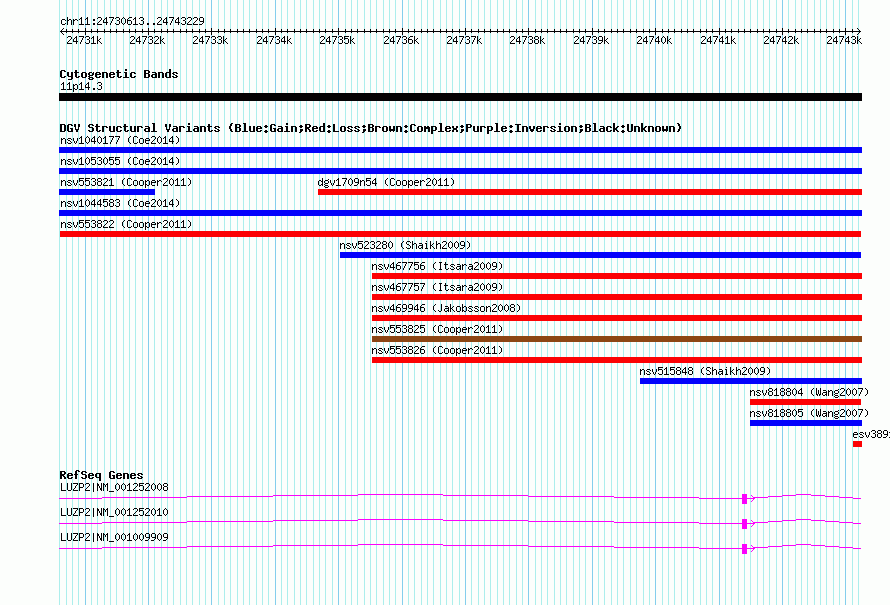 chr11:24730613..24743229

24731k 24732k 24733k 24734k 24735k 24736k 24737k 24738k 24739k 24740k 24741k 24742k 24743k

Cytogenetic Bands
11p14.3

DGV Structural Variants (Blue:Gain;Red:Loss;Brown:Complex;Purple:Inversion;Black:Unknown)
nsv1040177 (Coe2014)
nsv1053055 (Coe2014)
nsv553821 (Cooper2011)
dgv1709n54 (Cooper2011)
nsv1044583 (Coe2014)
nsv553822 (Cooper2011)
nsv523280 (Shaikh2009)
nsv467756 (Itsara2009)
nsv467757 (Itsara2009)
nsv469946 (Jakobsson2008)
nsv553825 (Cooper2011)
nsv553826 (Cooper2011)
nsv515848 (Shaikh2009)
nsv818804 (Wang2007)
nsv818805 (Wang2007)
esv389

RefSeq Genes
LUZP2|NM_001252008
LUZP2|NM_001252010
LUZP2|NM_001009909